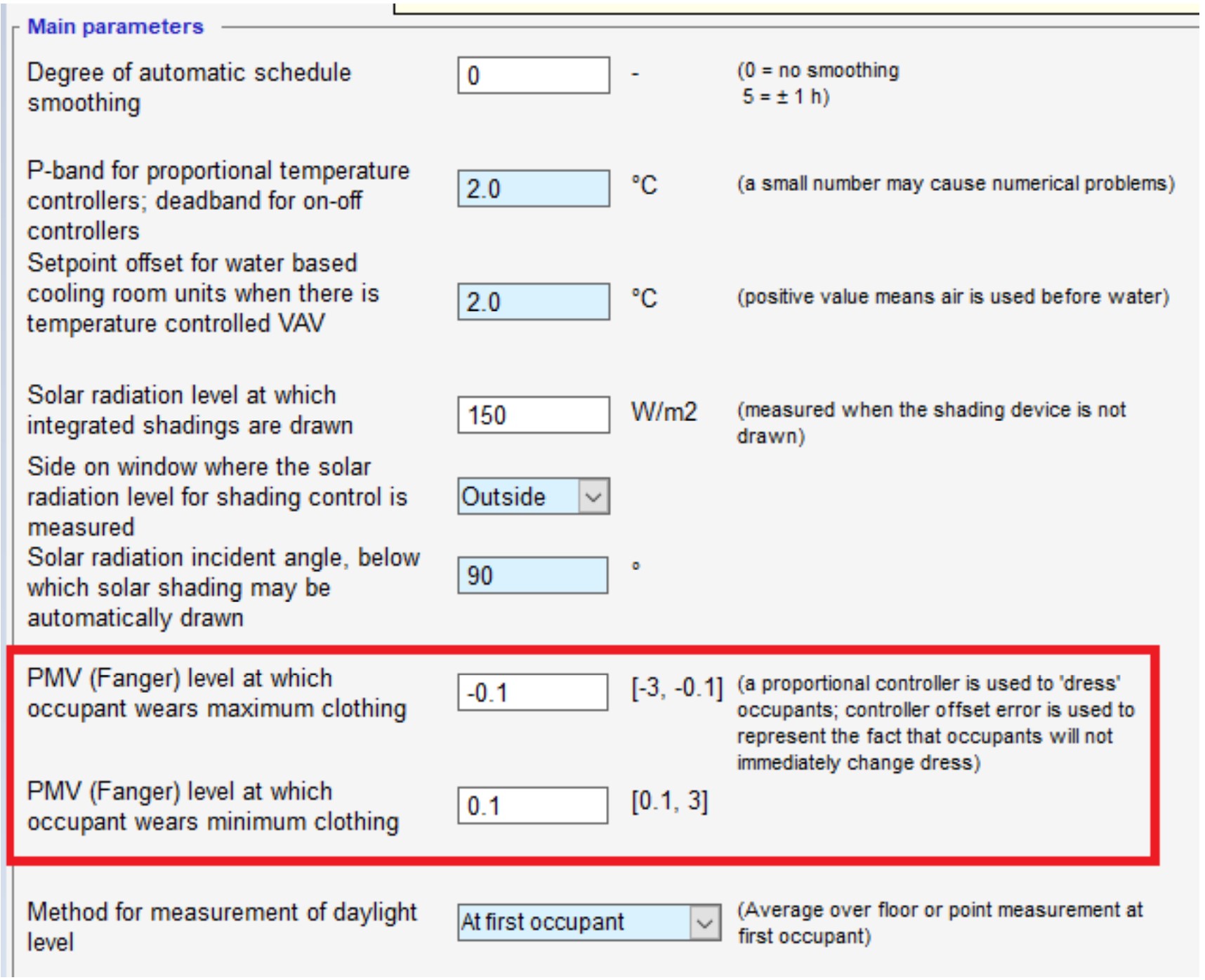 Main parameters

Degree of automatic schedule smoothing
0
-
(0 = no smoothing
5 = ± 1 h)

P-band for proportional temperature controllers; deadband for on-off controllers
2.0
°C
(a small number may cause numerical problems)

Setpoint offset for water based cooling room units when there is temperature controlled VAV
2.0
°C
(positive value means air is used before water)

Solar radiation level at which integrated shadings are drawn
150
W/m2
(measured when the shading device is not drawn)

Side on window where the solar radiation level for shading control is measured
Outside

Solar radiation incident angle, below which solar shading may be automatically drawn
90
°

PMV (Fanger) level at which occupant wears maximum clothing
-0.1
[-3, -0.1]
(a proportional controller is used to 'dress' occupants; controller offset error is used to represent the fact that occupants will not immediately change dress)

PMV (Fanger) level at which occupant wears minimum clothing
0.1
[0.1, 3]

Method for measurement of daylight level
At first occupant
(Average over floor or point measurement at first occupant)